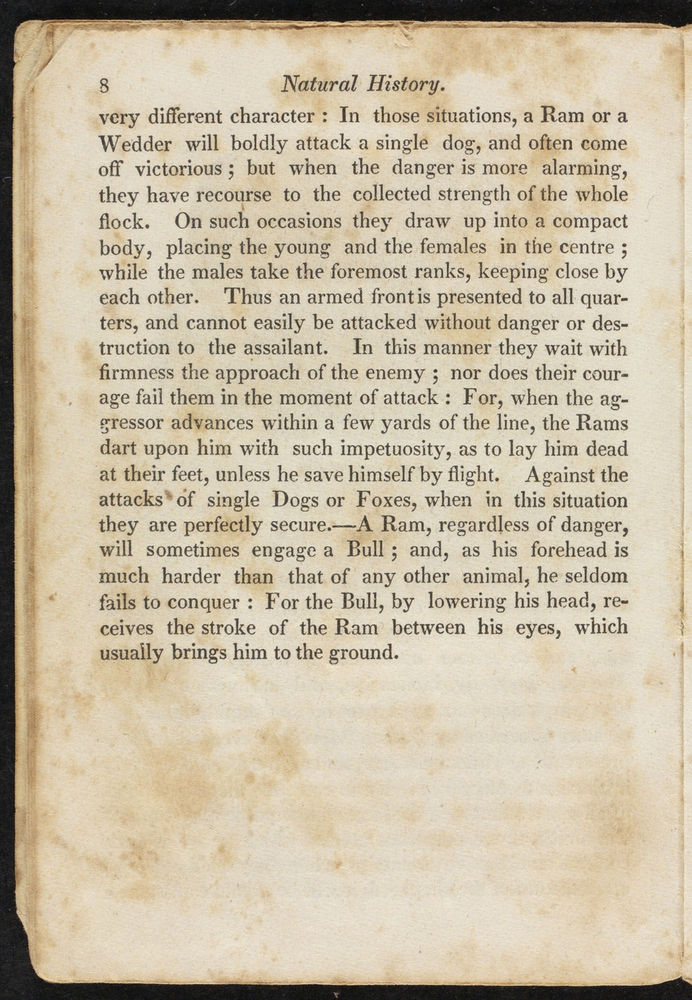 8 Natural History.

very different character : In those situations, a Ram or a Wedder will boldly attack a single dog, and often come off victorious ; but when the danger is more alarming, they have recourse to the collected strength of the whole flock. On such occasions they draw up into a compact body, placing the young and the females in the centre ; while the males take the foremost ranks, keeping close by each other. Thus an armed front is presented to all quarters, and cannot easily be attacked without danger or destruction to the assailant. In this manner they wait with firmness the approach of the enemy ; nor does their courage fail them in the moment of attack : For, when the aggressor advances within a few yards of the line, the Rams dart upon him with such impetuosity, as to lay him dead at their feet, unless he save himself by flight. Against the attacks of single Dogs or Foxes, when in this situation they are perfectly secure.—A Ram, regardless of danger, will sometimes engage a Bull ; and, as his forehead is much harder than that of any other animal, he seldom fails to conquer : For the Bull, by lowering his head, receives the stroke of the Ram between his eyes, which usually brings him to the ground.